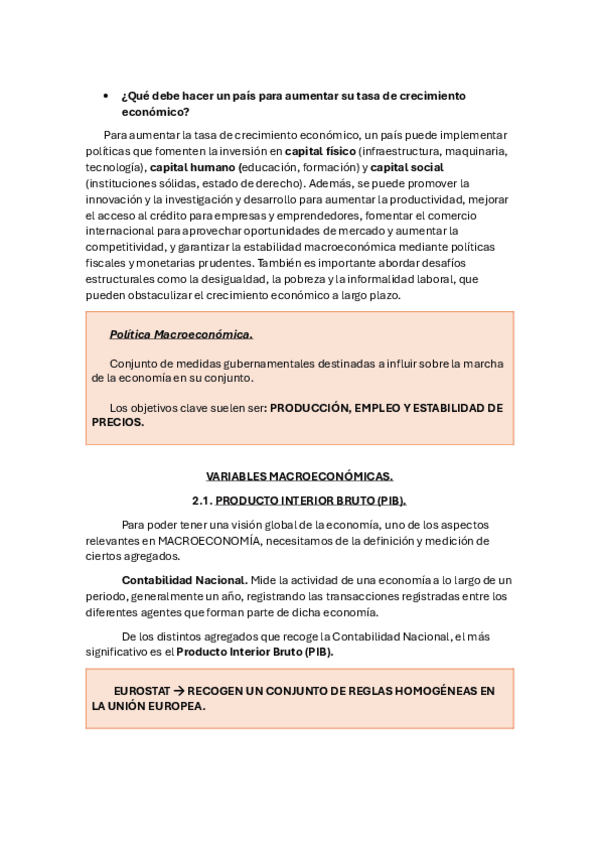 • ¿Qué debe hacer un país para aumentar su tasa de crecimiento económico?

Para aumentar la tasa de crecimiento económico, un país puede implementar políticas que fomenten la inversión en capital físico (infraestructura, maquinaria, tecnología), capital humano (educación, formación) y capital social (instituciones sólidas, estado de derecho). Además, se puede promover la innovación y la investigación y desarrollo para aumentar la productividad, mejorar el acceso al crédito para empresas y emprendedores, fomentar el comercio internacional para aprovechar oportunidades de mercado y aumentar la competitividad, y garantizar la estabilidad macroeconómica mediante políticas fiscales y monetarias prudentes. También es importante abordar desafíos estructurales como la desigualdad, la pobreza y la informalidad laboral, que pueden obstaculizar el crecimiento económico a largo plazo.

Política Macroeconómica.

Conjunto de medidas gubernamentales destinadas a influir sobre la marcha de la economía en su conjunto.

Los objetivos clave suelen ser: PRODUCCIÓN, EMPLEO Y ESTABILIDAD DE PRECIOS.

VARIABLES MACROECONÓMICAS.

2.1. PRODUCTO INTERIOR BRUTO (PIB).

Para poder tener una visión global de la economía, uno de los aspectos relevantes en MACROECONOMÍA, necesitamos de la definición y medición de ciertos agregados.

Contabilidad Nacional. Mide la actividad de una economía a lo largo de un periodo, generalmente un año, registrando las transacciones registradas entre los diferentes agentes que forman parte de dicha economía.

De los distintos agregados que recoge la Contabilidad Nacional, el más significativo es el Producto Interior Bruto (PIB).

EUROSTAT → RECOGEN UN CONJUNTO DE REGLAS HOMOGÉNEAS EN LA UNIÓN EUROPEA.